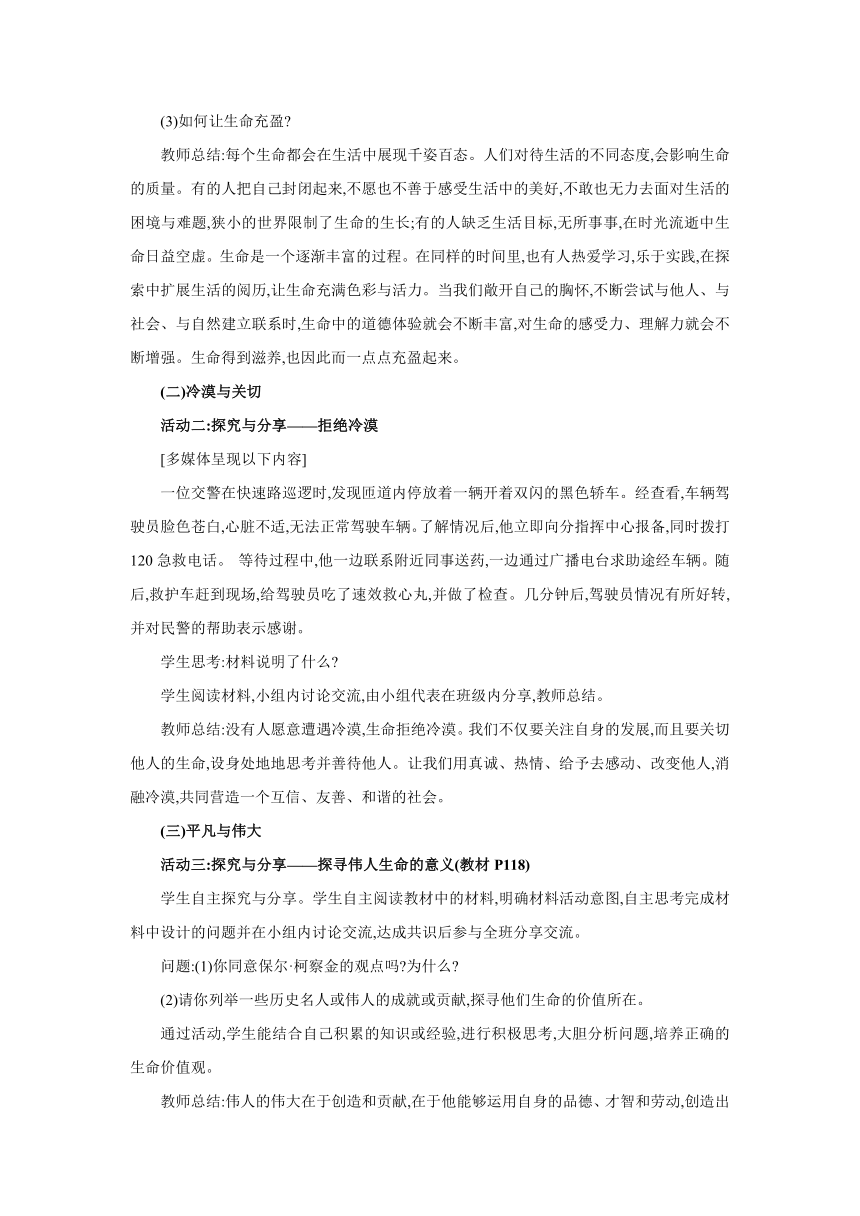 (3)如何让生命充盈?

教师总结:每个生命都会在生活中展现千姿百态。人们对待生活的不同态度,会影响生命的质量。有的人把自己封闭起来,不愿也不善于感受生活中的美好,不敢也无力去面对生活的困境与难题,狭小的世界限制了生命的生长;有的人缺乏生活目标,无所事事,在时光流逝中生命日益空虚。生命是一个逐渐丰富的过程。在同样的时间里,也有人热爱学习,乐于实践,在探索中扩展生活的阅历,让生命充满色彩与活力。当我们敞开自己的胸怀,不断尝试与他人、与社会、与自然建立联系时,生命中的道德体验就会不断丰富,对生命的感受力、理解力就会不断增强。生命得到滋养,也因此而一点点充盈起来。

(二)冷漠与关切

活动二:探究与分享——拒绝冷漠

[多媒体呈现以下内容]

一位交警在快速路巡逻时,发现匝道内停放着一辆开着双闪的黑色轿车。经查看,车辆驾驶员脸色苍白,心脏不适,无法正常驾驶车辆。了解情况后,他立即向分指挥中心报备,同时拨打120急救电话。 等待过程中,他一边联系附近同事送药,一边通过广播电台求助途经车辆。随后,救护车赶到现场,给驾驶员吃了速效救心丸,并做了检查。几分钟后,驾驶员情况有所好转,并对民警的帮助表示感谢。

学生思考:材料说明了什么?

学生阅读材料,小组内讨论交流,由小组代表在班级内分享,教师总结。

教师总结:没有人愿意遭遇冷漠,生命拒绝冷漠。我们不仅要关注自身的发展,而且要关切他人的生命,设身处地地思考并善待他人。让我们用真诚、热情、给予去感动、改变他人,消融冷漠,共同营造一个互信、友善、和谐的社会。

(三)平凡与伟大

活动三:探究与分享——探寻伟人生命的意义(教材 P118)

学生自主探究与分享。学生自主阅读教材中的材料,明确材料活动意图,自主思考完成材料中设计的问题并在小组内讨论交流,达成共识后参与全班分享交流。

问题:(1)你同意保尔·柯察金的观点吗?为什么?

(2)请你列举一些历史名人或伟人的成就或贡献,探寻他们生命的价值所在。

通过活动,学生能结合自己积累的知识或经验,进行积极思考,大胆分析问题,培养正确的生命价值观。

教师总结:伟人的伟大在于创造和贡献,在于他能够运用自身的品德、才智和劳动,创造出